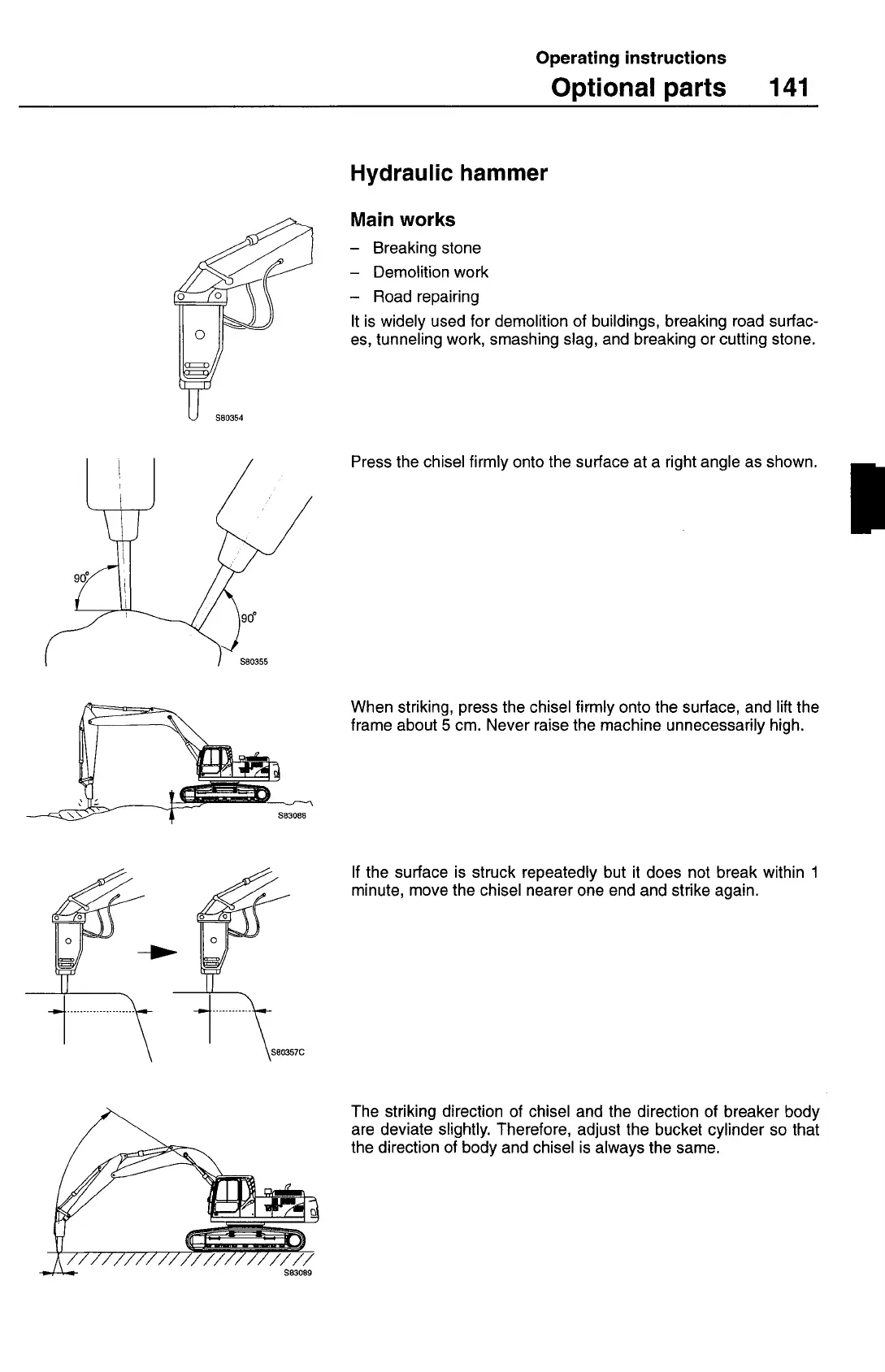 Operating instructions
Optional parts 141

Hydraulic hammer

Main works

– Breaking stone
– Demolition work
– Road repairing

It is widely used for demolition of buildings, breaking road surfaces, tunneling work, smashing slag, and breaking or cutting stone.

S80354

Press the chisel firmly onto the surface at a right angle as shown.

90°

90°

S80355

When striking, press the chisel firmly onto the surface, and lift the frame about 5 cm. Never raise the machine unnecessarily high.

S83088

If the surface is struck repeatedly but it does not break within 1 minute, move the chisel nearer one end and strike again.

S80357C

The striking direction of chisel and the direction of breaker body are deviate slightly. Therefore, adjust the bucket cylinder so that the direction of body and chisel is always the same.

S83089